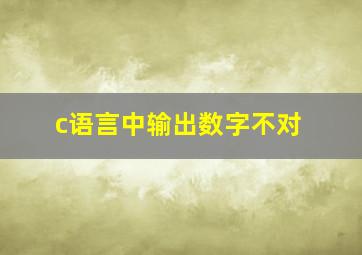 c语言中输出数字不对